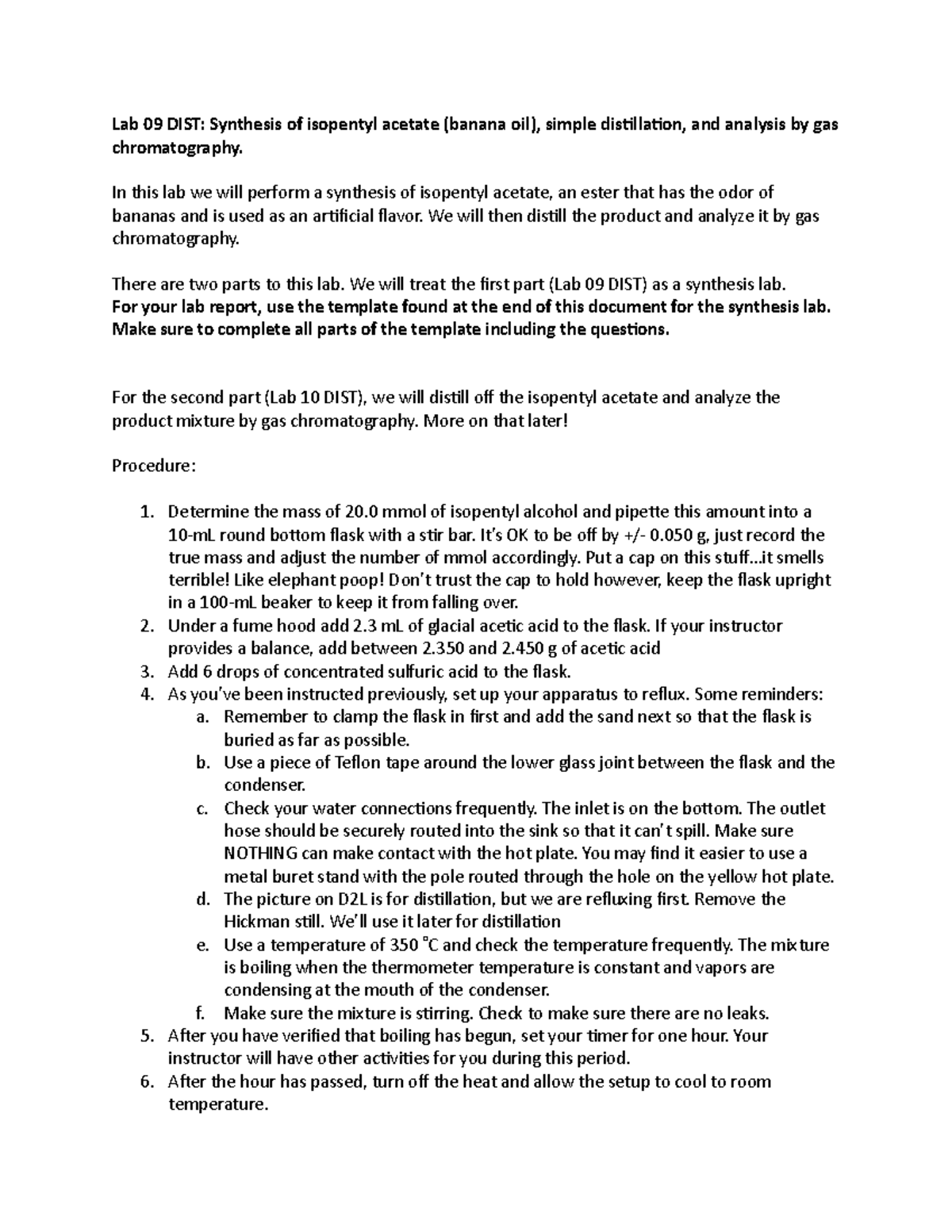 Lab 09 DIST: Synthesis of isopentyl acetate (banana oil), simple distillation, and analysis by gas chromatography.

In this lab we will perform a synthesis of isopentyl acetate, an ester that has the odor of bananas and is used as an artificial flavor. We will then distill the product and analyze it by gas chromatography.

There are two parts to this lab. We will treat the first part (Lab 09 DIST) as a synthesis lab.
For your lab report, use the template found at the end of this document for the synthesis lab. Make sure to complete all parts of the template including the questions.

For the second part (Lab 10 DIST), we will distill off the isopentyl acetate and analyze the product mixture by gas chromatography. More on that later!

Procedure:

1. Determine the mass of 20.0 mmol of isopentyl alcohol and pipette this amount into a 10-mL round bottom flask with a stir bar. It's OK to be off by +/- 0.050 g, just record the true mass and adjust the number of mmol accordingly. Put a cap on this stuff…it smells terrible! Like elephant poop! Don't trust the cap to hold however, keep the flask upright in a 100-mL beaker to keep it from falling over.
2. Under a fume hood add 2.3 mL of glacial acetic acid to the flask. If your instructor provides a balance, add between 2.350 and 2.450 g of acetic acid
3. Add 6 drops of concentrated sulfuric acid to the flask.
4. As you've been instructed previously, set up your apparatus to reflux. Some reminders:
 a. Remember to clamp the flask in first and add the sand next so that the flask is buried as far as possible.
 b. Use a piece of Teflon tape around the lower glass joint between the flask and the condenser.
 c. Check your water connections frequently. The inlet is on the bottom. The outlet hose should be securely routed into the sink so that it can't spill. Make sure NOTHING can make contact with the hot plate. You may find it easier to use a metal buret stand with the pole routed through the hole on the yellow hot plate.
 d. The picture on D2L is for distillation, but we are refluxing first. Remove the Hickman still. We'll use it later for distillation
 e. Use a temperature of 350 °C and check the temperature frequently. The mixture is boiling when the thermometer temperature is constant and vapors are condensing at the mouth of the condenser.
 f. Make sure the mixture is stirring. Check to make sure there are no leaks.
5. After you have verified that boiling has begun, set your timer for one hour. Your instructor will have other activities for you during this period.
6. After the hour has passed, turn off the heat and allow the setup to cool to room temperature.